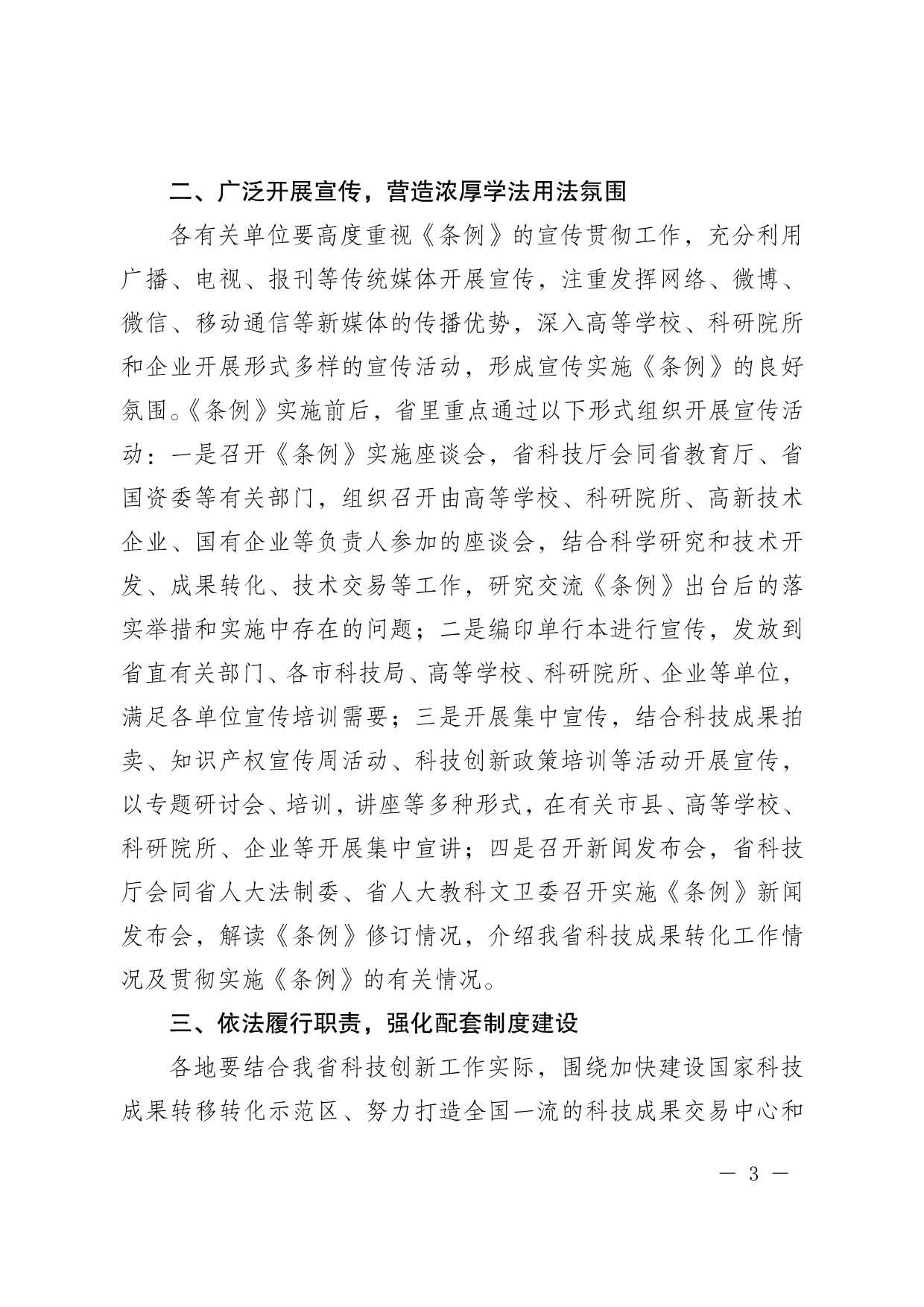 二、广泛开展宣传，营造浓厚学法用法氛围

各有关单位要高度重视《条例》的宣传贯彻工作，充分利用广播、电视、报刊等传统媒体开展宣传，注重发挥网络、微博、微信、移动通信等新媒体的传播优势，深入高等学校、科研院所和企业开展形式多样的宣传活动，形成宣传实施《条例》的良好氛围。《条例》实施前后，省里重点通过以下形式组织开展宣传活动：一是召开《条例》实施座谈会，省科技厅会同省教育厅、省国资委等有关部门，组织召开由高等学校、科研院所、高新技术企业、国有企业等负责人参加的座谈会，结合科学研究和技术开发、成果转化、技术交易等工作，研究交流《条例》出台后的落实举措和实施中存在的问题；二是编印单行本进行宣传，发放到省直有关部门、各市科技局、高等学校、科研院所、企业等单位，满足各单位宣传培训需要；三是开展集中宣传，结合科技成果拍卖、知识产权宣传周活动、科技创新政策培训等活动开展宣传，以专题研讨会、培训，讲座等多种形式，在有关市县、高等学校、科研院所、企业等开展集中宣讲；四是召开新闻发布会，省科技厅会同省人大法制委、省人大教科文卫委召开实施《条例》新闻发布会，解读《条例》修订情况，介绍我省科技成果转化工作情况及贯彻实施《条例》的有关情况。

三、依法履行职责，强化配套制度建设

各地要结合我省科技创新工作实际，围绕加快建设国家科技成果转移转化示范区、努力打造全国一流的科技成果交易中心和

— 3 —